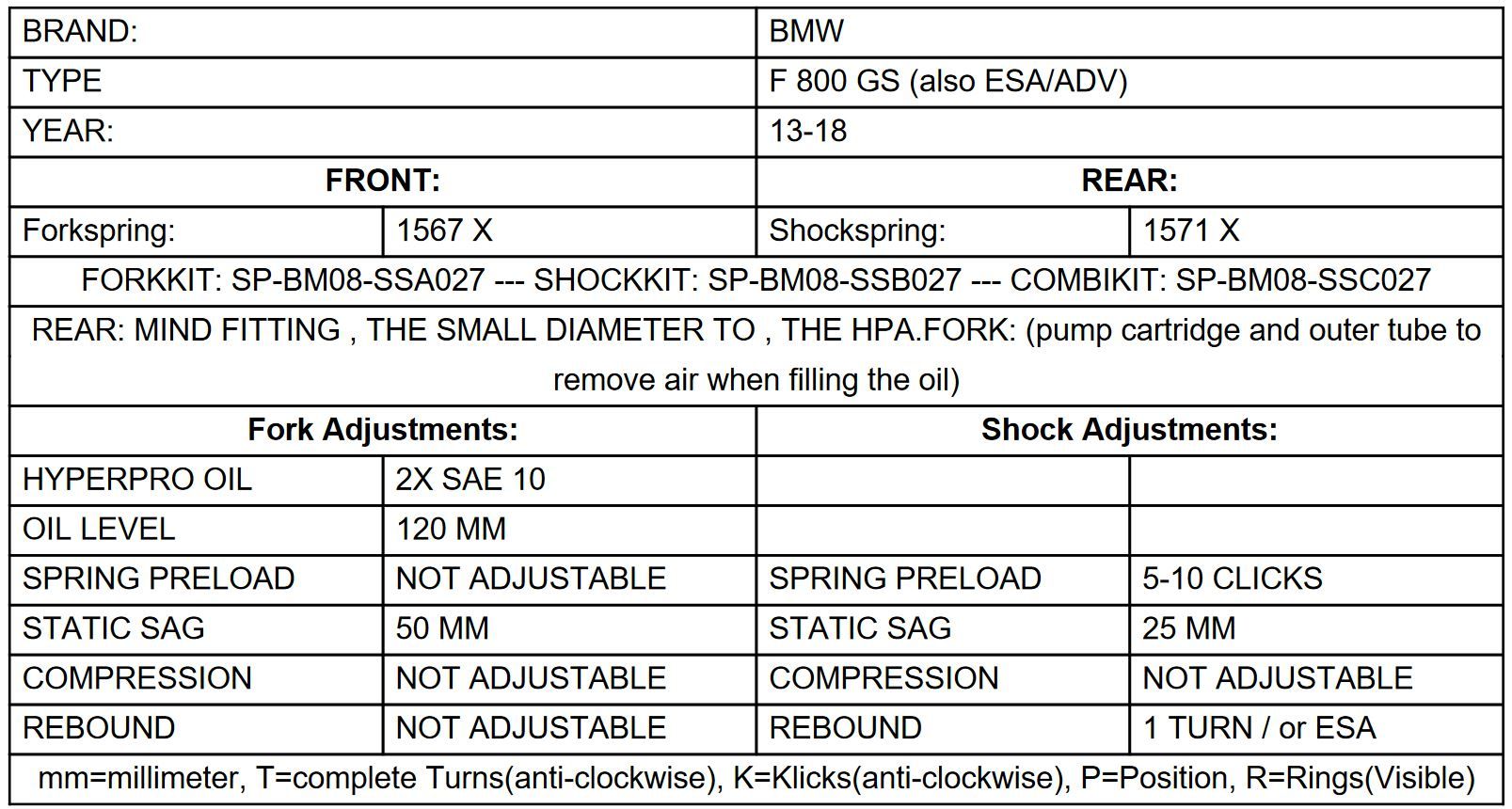 | BRAND: | | BMW | |
|---|---|---|---|
| TYPE | | F 800 GS (also ESA/ADV) | |
| YEAR: | | 13-18 | |
| FRONT: | | REAR: | |
| Forkspring: | 1567 X | Shockspring: | 1571 X |
| FORKKIT: SP-BM08-SSA027 --- SHOCKKIT: SP-BM08-SSB027 --- COMBIKIT: SP-BM08-SSC027 | | | |
| REAR: MIND FITTING , THE SMALL DIAMETER TO , THE HPA.FORK: (pump cartridge and outer tube to remove air when filling the oil) | | | |
| Fork Adjustments: | | Shock Adjustments: | |
| HYPERPRO OIL | 2X SAE 10 | | |
| OIL LEVEL | 120 MM | | |
| SPRING PRELOAD | NOT ADJUSTABLE | SPRING PRELOAD | 5-10 CLICKS |
| STATIC SAG | 50 MM | STATIC SAG | 25 MM |
| COMPRESSION | NOT ADJUSTABLE | COMPRESSION | NOT ADJUSTABLE |
| REBOUND | NOT ADJUSTABLE | REBOUND | 1 TURN / or ESA |
| mm=millimeter, T=complete Turns(anti-clockwise), K=Klicks(anti-clockwise), P=Position, R=Rings(Visible) | | | |